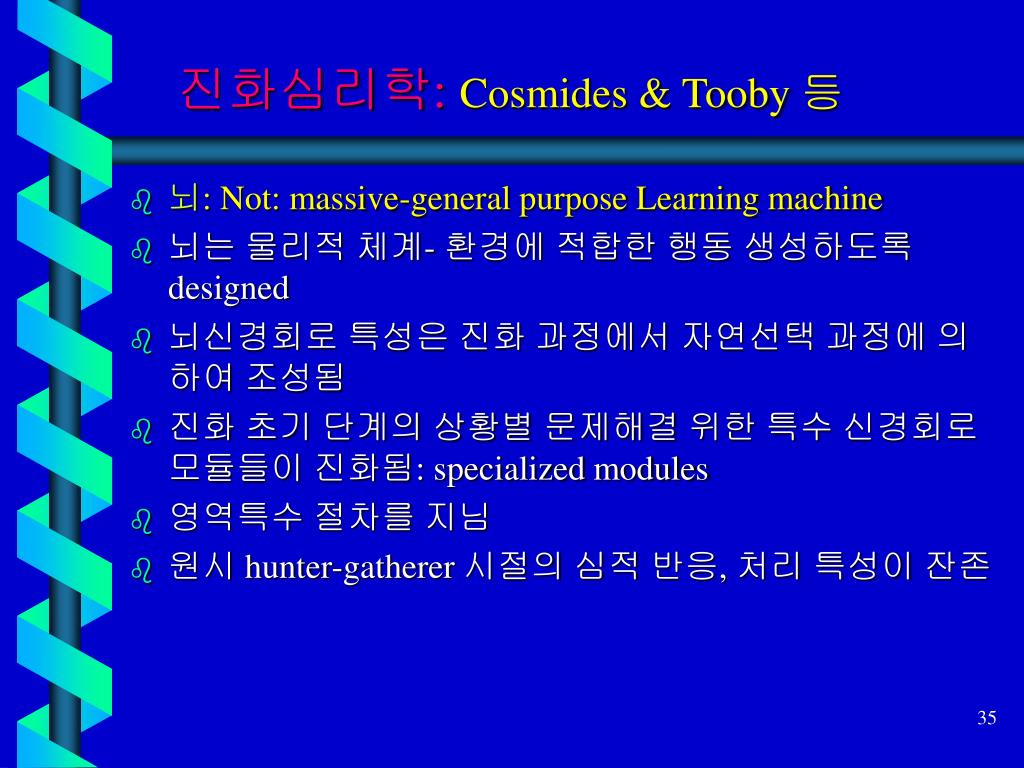 진화심리학: Cosmides & Tooby 등

뇌: Not: massive-general purpose Learning machine

뇌는 물리적 체계- 환경에 적합한 행동 생성하도록 designed

뇌신경회로 특성은 진화 과정에서 자연선택 과정에 의하여 조성됨

진화 초기 단계의 상황별 문제해결 위한 특수 신경회로 모듈들이 진화됨: specialized modules

영역특수 절차를 지님

원시 hunter-gatherer 시절의 심적 반응, 처리 특성이 잔존

35